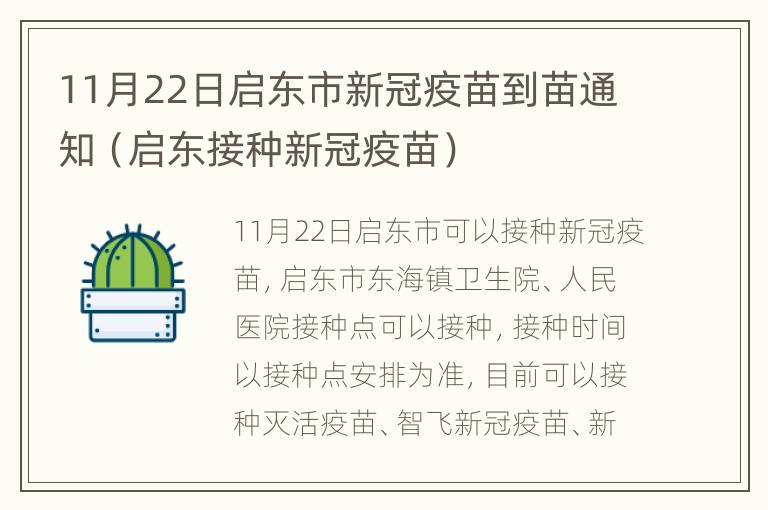 11月22日启东市新冠疫苗到苗通知（启东接种新冠疫苗）

11月22日启东市可以接种新冠疫苗，启东市东海镇卫生院、人民医院接种点可以接种，接种时间以接种点安排为准，目前可以接种灭活疫苗、智飞新冠疫苗、新